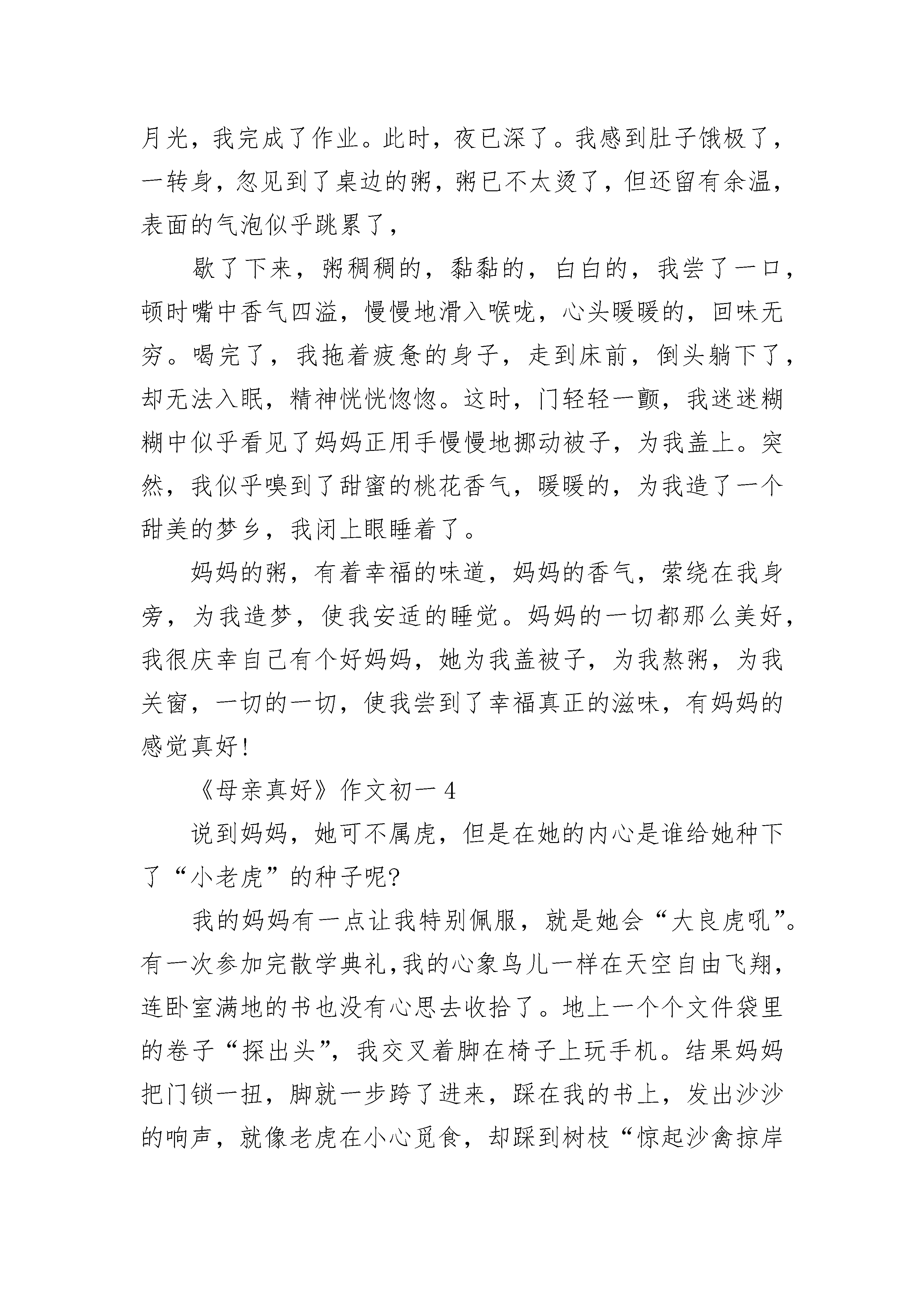 月光，我完成了作业。此时，夜已深了。我感到肚子饿极了，一转身，忽见到了桌边的粥，粥已不太烫了，但还留有余温，表面的气泡似乎跳累了，

歇了下来，粥稠稠的，黏黏的，白白的，我尝了一口，顿时嘴中香气四溢，慢慢地滑入喉咙，心头暖暖的，回味无穷。喝完了，我拖着疲惫的身子，走到床前，倒头躺下了，却无法入眠，精神恍恍惚惚。这时，门轻轻一颤，我迷迷糊糊中似乎看见了妈妈正用手慢慢地挪动被子，为我盖上。突然，我似乎嗅到了甜蜜的桃花香气，暖暖的，为我造了一个甜美的梦乡，我闭上眼睡着了。

妈妈的粥，有着幸福的味道，妈妈的香气，萦绕在我身旁，为我造梦，使我安适的睡觉。妈妈的一切都那么美好，我很庆幸自己有个好妈妈，她为我盖被子，为我熬粥，为我关窗，一切的一切，使我尝到了幸福真正的滋味，有妈妈的感觉真好!

《母亲真好》作文初一 4

说到妈妈，她可不属虎，但是在她的内心是谁给她种下了“小老虎”的种子呢?

我的妈妈有一点让我特别佩服，就是她会“大良虎吼”。有一次参加完散学典礼,我的心象鸟儿一样在天空自由飞翔，连卧室满地的书也没有心思去收拾了。地上一个个文件袋里的卷子“探出头”，我交叉着脚在椅子上玩手机。结果妈妈把门锁一扭，脚就一步跨了进来，踩在我的书上，发出沙沙的响声，就像老虎在小心觅食，却踩到树枝“惊起沙禽掠岸